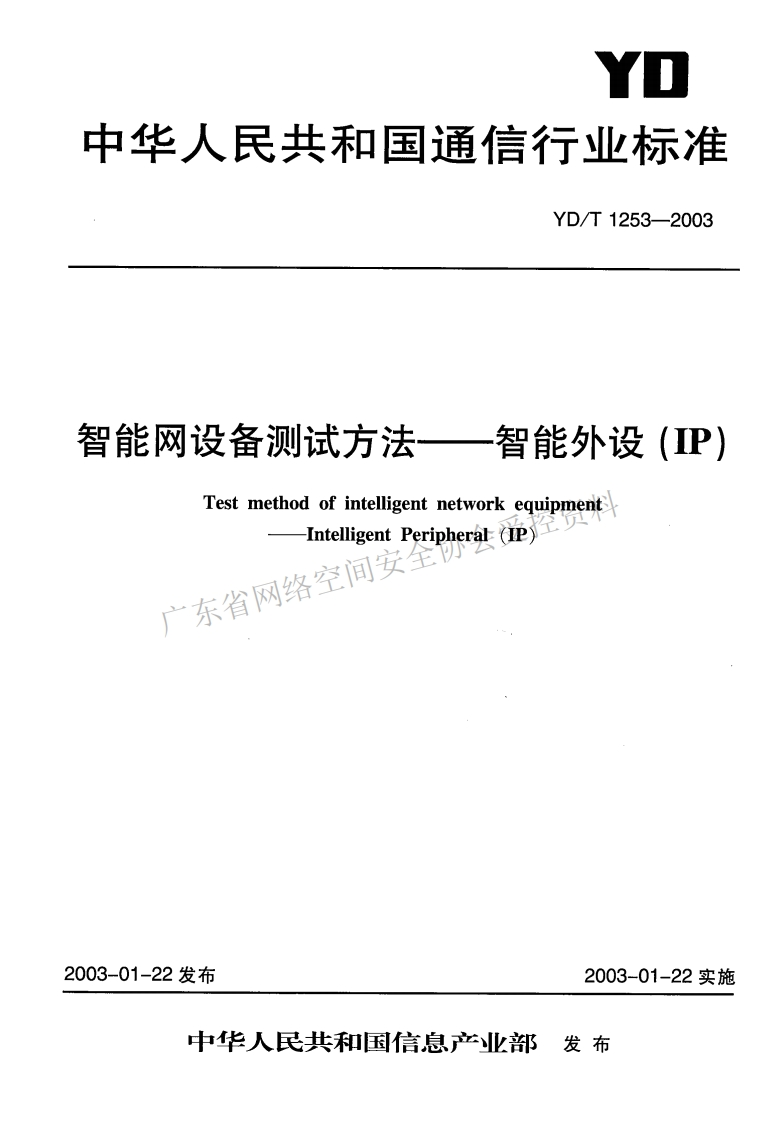 YD

中华人民共和国通信行业标准

YD/T 1253—2003

智能网设备测试方法——智能外设 (IP)

Test method of intelligent network equipment
——Intelligent Peripheral (IP)

广东省网络空间安全协会受控资料

2003-01-22 发布

2003-01-22 实施

中华人民共和国信息产业部 发布